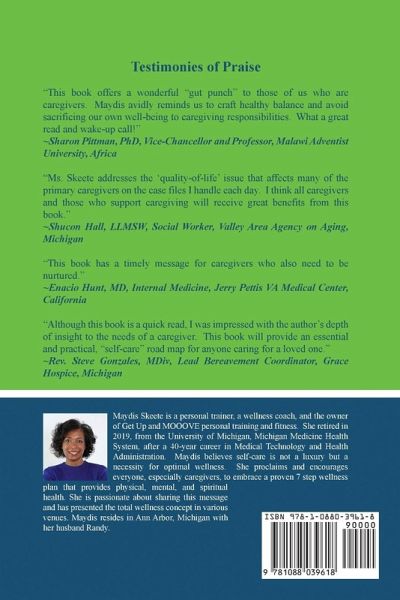 Testimonies of Praise

"This book offers a wonderful "gut punch" to those of us who are caregivers. Maydis avidly reminds us to craft healthy balance and avoid sacrificing our own well-being to caregiving responsibilities. What a great read and wake-up call!"
~Sharon Pittman, PhD, Vice-Chancellor and Professor, Malawi Adventist University, Africa

"Ms. Skeete addresses the 'quality-of-life' issue that affects many of the primary caregivers on the case files I handle each day. I think all caregivers and those who support caregiving will receive great benefits from this book."
~Shucon Hall, LLMSW, Social Worker, Valley Area Agency on Aging, Michigan

"This book has a timely message for caregivers who also need to be nurtured."
~Enacio Hunt, MD, Internal Medicine, Jerry Pettis VA Medical Center, California

"Although this book is a quick read, I was impressed with the author's depth of insight to the needs of a caregiver. This book will provide an essential and practical, "self-care" road map for anyone caring for a loved one."
~Rev. Steve Gonzales, MDiv, Lead Bereavement Coordinator, Grace Hospice, Michigan

Maydis Skeete is a personal trainer, a wellness coach, and the owner of Get Up and MOOOVE personal training and fitness. She retired in 2019, from the University of Michigan, Michigan Medicine Health System, after a 40-year career in Medical Technology and Health Administration. Maydis believes self-care is not a luxury but a necessity for optimal wellness. She proclaims and encourages everyone, especially caregivers, to embrace a proven 7 step wellness plan that provides physical, mental, and spiritual health. She is passionate about sharing this message and has presented the total wellness concept in various venues. Maydis resides in Ann Arbor, Michigan with her husband Randy.

ISBN 978-1-0880-3961-8
90000
9 781088 039618